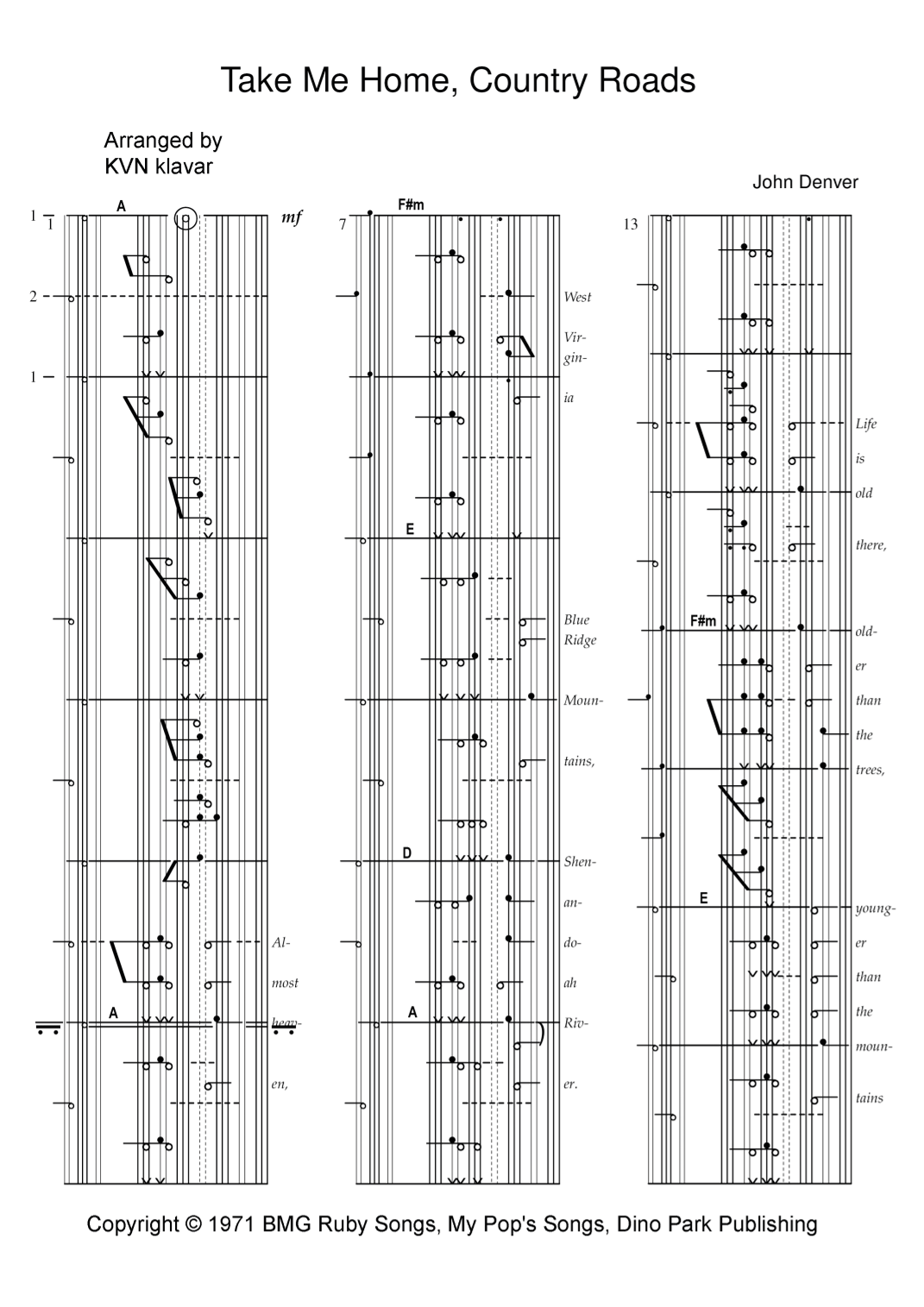 Take Me Home, Country Roads

Arranged by
KVN klavar

John Denver

1 1 A mf
2
1

Al-
most
A heav-
en,

7 F#m
West
Vir-
gin-
ia
E
Blue
Ridge
Moun-
tains,
D Shen-
an-
do-
ah
A Riv-
er.

13
Life
is
old
there,
F#m old-
er
than
the
trees,
E young-
er
than
the
moun-
tains

Copyright © 1971 BMG Ruby Songs, My Pop's Songs, Dino Park Publishing